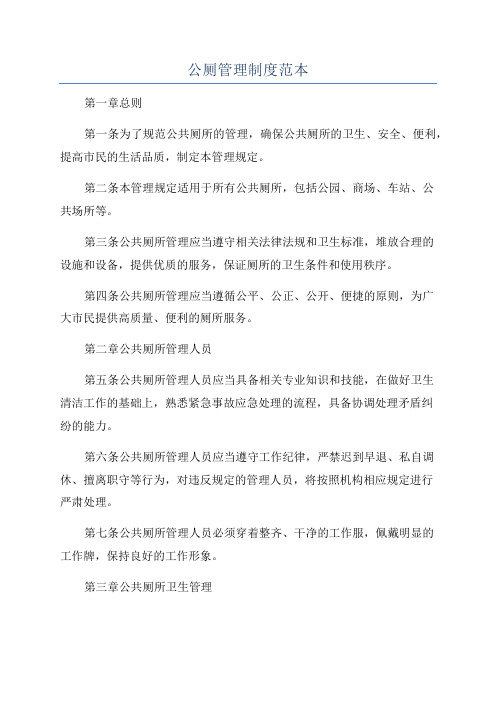 公厕管理制度范本

第一章总则

第一条为了规范公共厕所的管理，确保公共厕所的卫生、安全、便利，提高市民的生活品质，制定本管理规定。

第二条本管理规定适用于所有公共厕所，包括公园、商场、车站、公共场所等。

第三条公共厕所管理应当遵守相关法律法规和卫生标准，堆放合理的设施和设备，提供优质的服务，保证厕所的卫生条件和使用秩序。

第四条公共厕所管理应当遵循公平、公正、公开、便捷的原则，为广大市民提供高质量、便利的厕所服务。

第二章公共厕所管理人员

第五条公共厕所管理人员应当具备相关专业知识和技能，在做好卫生清洁工作的基础上，熟悉紧急事故应急处理的流程，具备协调处理矛盾纠纷的能力。

第六条公共厕所管理人员应当遵守工作纪律，严禁迟到早退、私自调休、擅离职守等行为，对违反规定的管理人员，将按照机构相应规定进行严肃处理。

第七条公共厕所管理人员必须穿着整齐、干净的工作服，佩戴明显的工作牌，保持良好的工作形象。

第三章公共厕所卫生管理